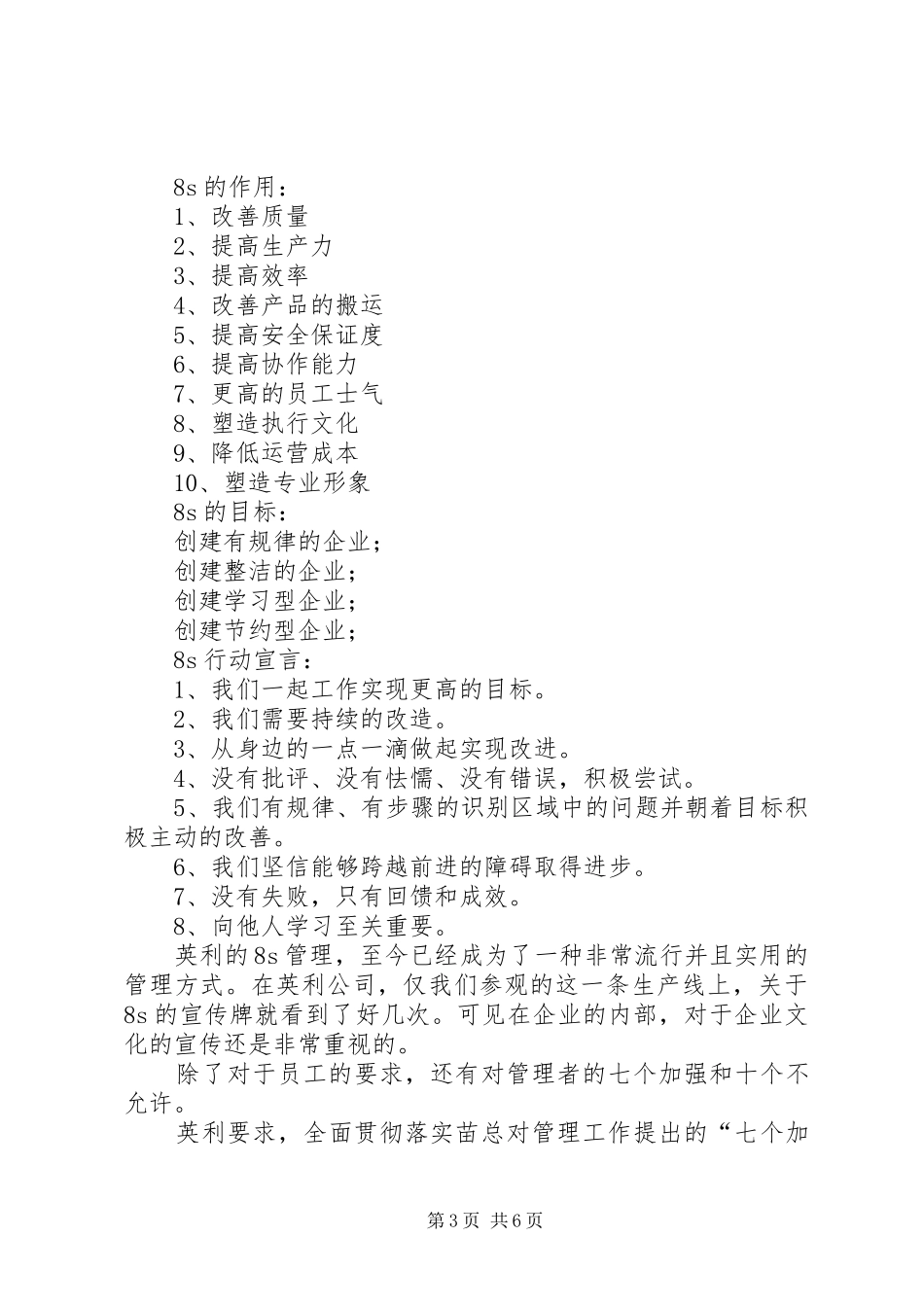 8s 的作用：
1、改善质量
2、提高生产力
3、提高效率
4、改善产品的搬运
5、提高安全保证度
6、提高协作能力
7、更高的员工士气
8、塑造执行文化
9、降低运营成本
10、塑造专业形象
8s 的目标：
创建有规律的企业；
创建整洁的企业；
创建学习型企业；
创建节约型企业；
8s 行动宣言：
1、我们一起工作实现更高的目标。
2、我们需要持续的改造。
3、从身边的一点一滴做起实现改进。
4、没有批评、没有怯懦、没有错误，积极尝试。
5、我们有规律、有步骤的识别区域中的问题并朝着目标积极主动的改善。
6、我们坚信能够跨越前进的障碍取得进步。
7、没有失败，只有回馈和成效。
8、向他人学习至关重要。
英利的 8s 管理，至今已经成为了一种非常流行并且实用的管理方式。在英利公司，仅我们参观的这一条生产线上，关于 8s 的宣传牌就看到了好几次。可见在企业的内部，对于企业文化的宣传还是非常重视的。
除了对于员工的要求，还有对管理者的七个加强和十个不允许。
英利要求，全面贯彻落实苗总对管理工作提出的“七个加

第 3 页 共 6 页